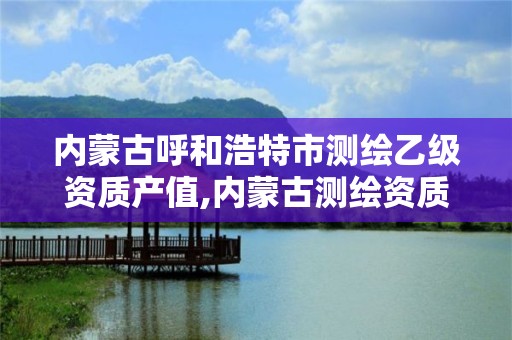 内蒙古呼和浩特市测绘乙级资质产值,内蒙古测绘资质